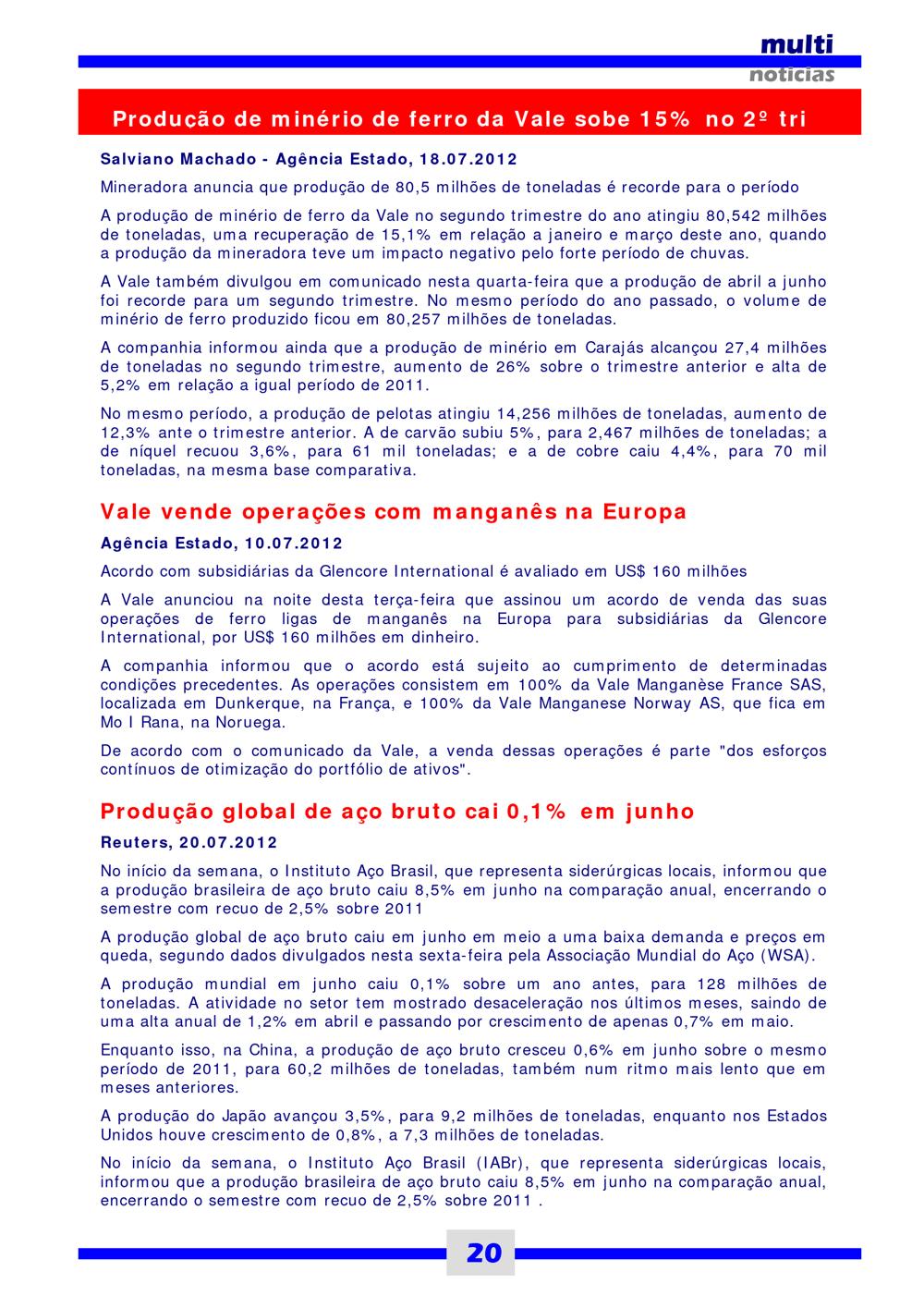 multi
notícias

Produção de minério de ferro da Vale sobe 15% no 2º tri

Salviano Machado - Agência Estado, 18.07.2012

Mineradora anuncia que produção de 80,5 milhões de toneladas é recorde para o período

A produção de minério de ferro da Vale no segundo trimestre do ano atingiu 80,542 milhões de toneladas, uma recuperação de 15,1% em relação a janeiro e março deste ano, quando a produção da mineradora teve um impacto negativo pelo forte período de chuvas.

A Vale também divulgou em comunicado nesta quarta-feira que a produção de abril a junho foi recorde para um segundo trimestre. No mesmo período do ano passado, o volume de minério de ferro produzido ficou em 80,257 milhões de toneladas.

A companhia informou ainda que a produção de minério em Carajás alcançou 27,4 milhões de toneladas no segundo trimestre, aumento de 26% sobre o trimestre anterior e alta de 5,2% em relação a igual período de 2011.

No mesmo período, a produção de pelotas atingiu 14,256 milhões de toneladas, aumento de 12,3% ante o trimestre anterior. A de carvão subiu 5%, para 2,467 milhões de toneladas; a de níquel recuou 3,6%, para 61 mil toneladas; e a de cobre caiu 4,4%, para 70 mil toneladas, na mesma base comparativa.

Vale vende operações com manganês na Europa

Agência Estado, 10.07.2012

Acordo com subsidiárias da Glencore International é avaliado em US$ 160 milhões

A Vale anunciou na noite desta terça-feira que assinou um acordo de venda das suas operações de ferro ligas de manganês na Europa para subsidiárias da Glencore International, por US$ 160 milhões em dinheiro.

A companhia informou que o acordo está sujeito ao cumprimento de determinadas condições precedentes. As operações consistem em 100% da Vale Manganèse France SAS, localizada em Dunkerque, na França, e 100% da Vale Manganese Norway AS, que fica em Mo I Rana, na Noruega.

De acordo com o comunicado da Vale, a venda dessas operações é parte "dos esforços contínuos de otimização do portfólio de ativos".

Produção global de aço bruto cai 0,1% em junho

Reuters, 20.07.2012

No início da semana, o Instituto Aço Brasil, que representa siderúrgicas locais, informou que a produção brasileira de aço bruto caiu 8,5% em junho na comparação anual, encerrando o semestre com recuo de 2,5% sobre 2011

A produção global de aço bruto caiu em junho em meio a uma baixa demanda e preços em queda, segundo dados divulgados nesta sexta-feira pela Associação Mundial do Aço (WSA).

A produção mundial em junho caiu 0,1% sobre um ano antes, para 128 milhões de toneladas. A atividade no setor tem mostrado desaceleração nos últimos meses, saindo de uma alta anual de 1,2% em abril e passando por crescimento de apenas 0,7% em maio.

Enquanto isso, na China, a produção de aço bruto cresceu 0,6% em junho sobre o mesmo período de 2011, para 60,2 milhões de toneladas, também num ritmo mais lento que em meses anteriores.

A produção do Japão avançou 3,5%, para 9,2 milhões de toneladas, enquanto nos Estados Unidos houve crescimento de 0,8%, a 7,3 milhões de toneladas.

No início da semana, o Instituto Aço Brasil (IABr), que representa siderúrgicas locais, informou que a produção brasileira de aço bruto caiu 8,5% em junho na comparação anual, encerrando o semestre com recuo de 2,5% sobre 2011 .

20